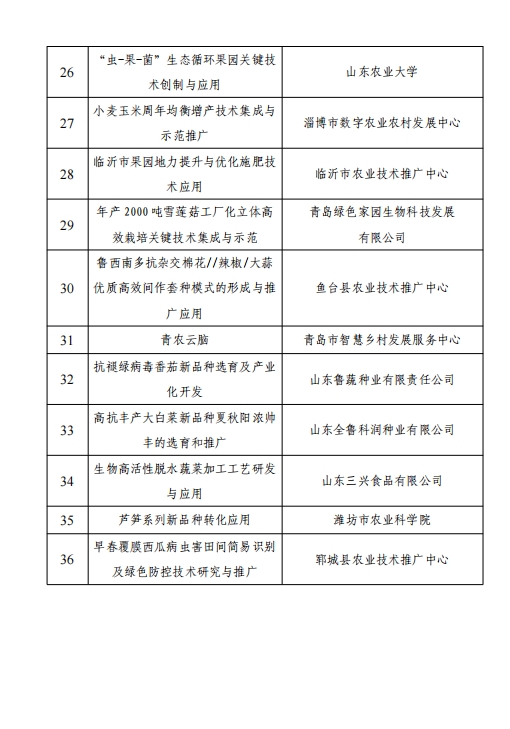 | 26 | “虫-果-菌”生态循环果园关键技术创制与应用 | 山东农业大学 |
|---|---|---|
| 27 | 小麦玉米周年均衡增产技术集成与示范推广 | 淄博市数字农业农村发展中心 |
| 28 | 临沂市果园地力提升与优化施肥技术应用 | 临沂市农业技术推广中心 |
| 29 | 年产 2000 吨雪莲菇工厂化立体高效栽培关键技术集成与示范 | 青岛绿色家园生物科技发展有限公司 |
| 30 | 鲁西南多抗杂交棉花//辣椒/大蒜优质高效间作套种模式的形成与推广应用 | 鱼台县农业技术推广中心 |
| 31 | 青农云脑 | 青岛市智慧乡村发展服务中心 |
| 32 | 抗褪绿病毒番茄新品种选育及产业化开发 | 山东鲁蔬种业有限责任公司 |
| 33 | 高抗丰产大白菜新品种夏秋阳浓帅丰的选育和推广 | 山东全鲁科润种业有限公司 |
| 34 | 生物高活性脱水蔬菜加工工艺研发与应用 | 山东三兴食品有限公司 |
| 35 | 芦笋系列新品种转化应用 | 潍坊市农业科学院 |
| 36 | 早春覆膜西瓜病虫害田间简易识别及绿色防控技术研究与推广 | 郓城县农业技术推广中心 |